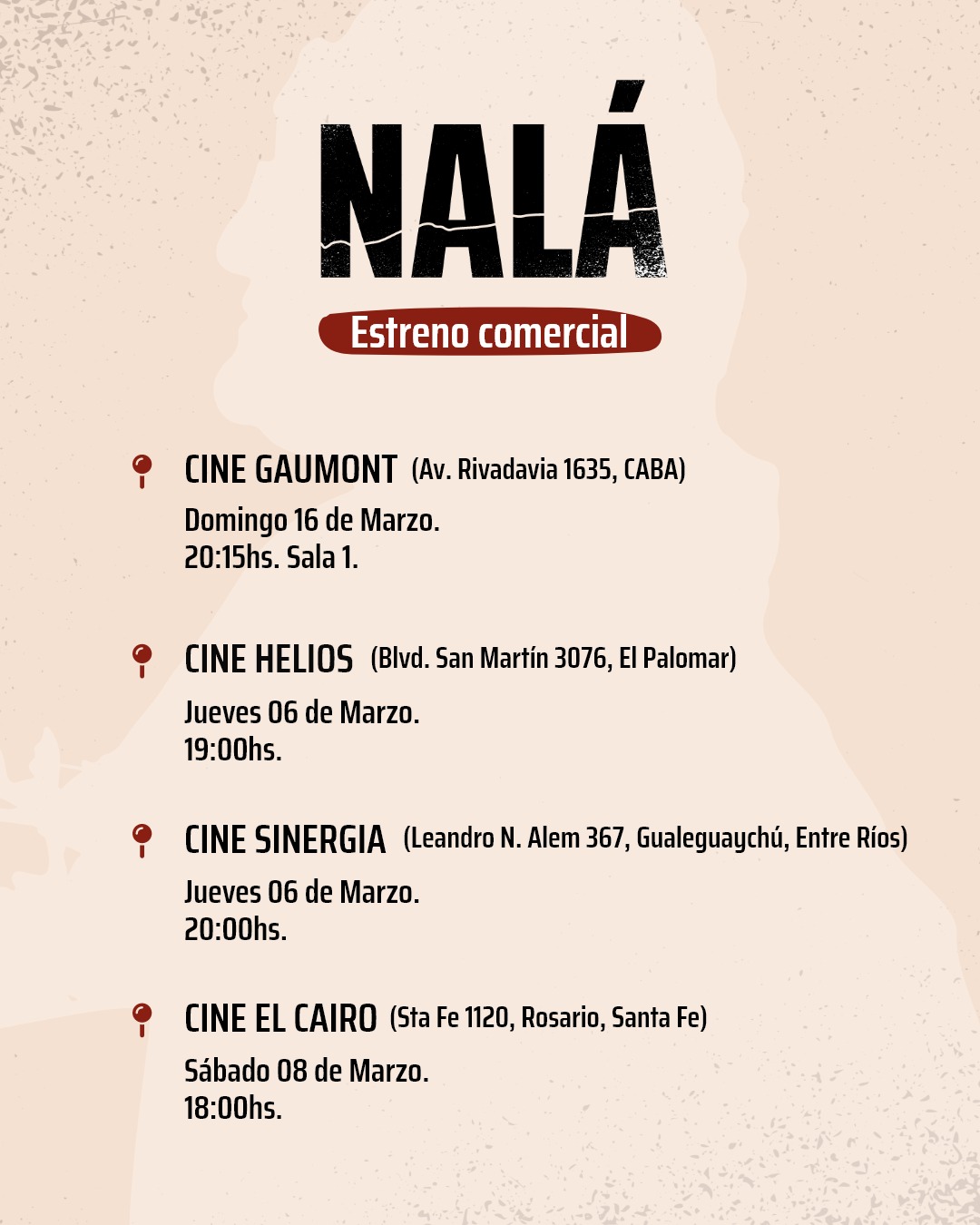 NALÁ

Estreno comercial

CINE GAUMONT (Av. Rivadavia 1635, CABA)
Domingo 16 de Marzo.
20:15hs. Sala 1.

CINE HELIOS (Blvd. San Martín 3076, El Palomar)
Jueves 06 de Marzo.
19:00hs.

CINE SINERGIA (Leandro N. Alem 367, Gualeguaychú, Entre Ríos)
Jueves 06 de Marzo.
20:00hs.

CINE EL CAIRO (Sta Fe 1120, Rosario, Santa Fe)
Sábado 08 de Marzo.
18:00hs.